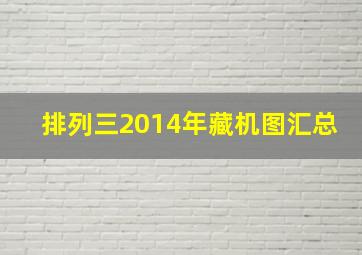 排列三2014年藏机图汇总